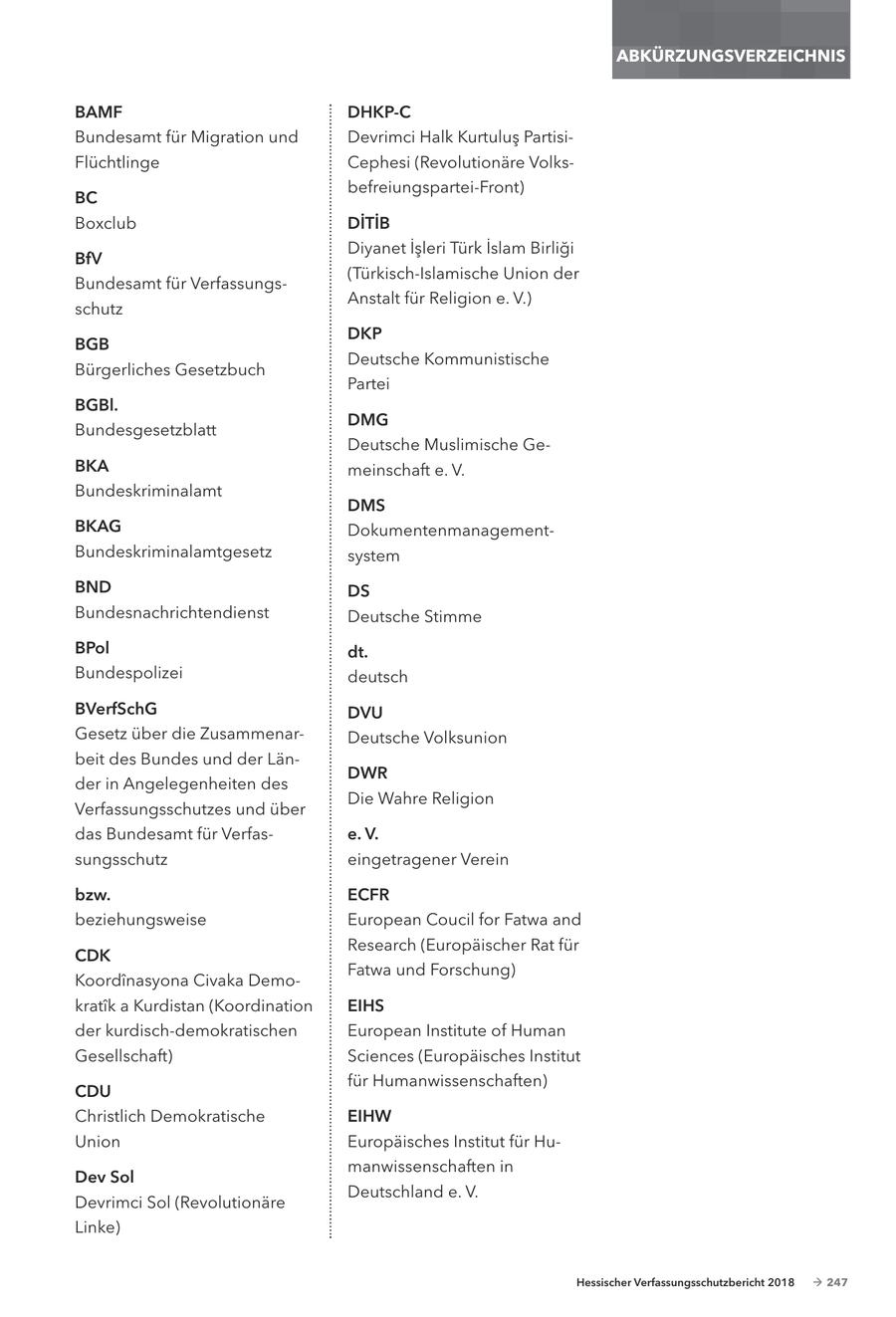 ABKÜRZUNGSVERZEICHNIS

BAMF
Bundesamt für Migration und Flüchtlinge

BC
Boxclub

BfV
Bundesamt für Verfassungsschutz

BGB
Bürgerliches Gesetzbuch

BGBl.
Bundesgesetzblatt

BKA
Bundeskriminalamt

BKAG
Bundeskriminalamtgesetz

BND
Bundesnachrichtendienst

BPol
Bundespolizei

BVerfSchG
Gesetz über die Zusammenarbeit des Bundes und der Länder in Angelegenheiten des Verfassungsschutzes und über das Bundesamt für Verfassungsschutz

bzw.
beziehungsweise

CDK
Koordînasyona Civaka Demokratîk a Kurdistan (Koordination der kurdisch-demokratischen Gesellschaft)

CDU
Christlich Demokratische Union

Dev Sol
Devrimci Sol (Revolutionäre Linke)

DHKP-C
Devrimci Halk Kurtuluş Partisi-Cephesi (Revolutionäre Volksbefreiungspartei-Front)

DİTİB
Diyanet İşleri Türk İslam Birliği (Türkisch-Islamische Union der Anstalt für Religion e. V.)

DKP
Deutsche Kommunistische Partei

DMG
Deutsche Muslimische Gemeinschaft e. V.

DMS
Dokumentenmanagementsystem

DS
Deutsche Stimme

dt.
deutsch

DVU
Deutsche Volksunion

DWR
Die Wahre Religion

e. V.
eingetragener Verein

ECFR
European Coucil for Fatwa and Research (Europäischer Rat für Fatwa und Forschung)

EIHS
European Institute of Human Sciences (Europäisches Institut für Humanwissenschaften)

EIHW
Europäisches Institut für Humanwissenschaften in Deutschland e. V.

Hessischer Verfassungsschutzbericht 2018 → 247